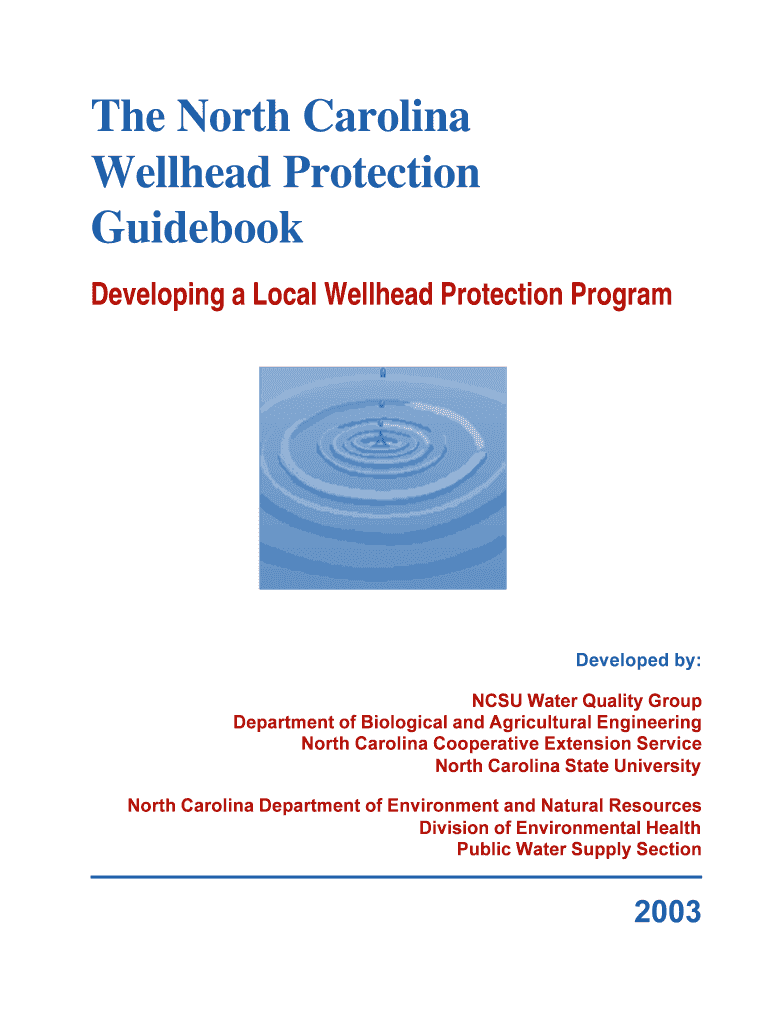 The North Carolina Wellhead Protection Guidebook

Developing a Local Wellhead Protection Program

Developed by:

NCSU Water Quality Group
Department of Biological and Agricultural Engineering
North Carolina Cooperative Extension Service
North Carolina State University

North Carolina Department of Environment and Natural Resources
Division of Environmental Health
Public Water Supply Section

2003